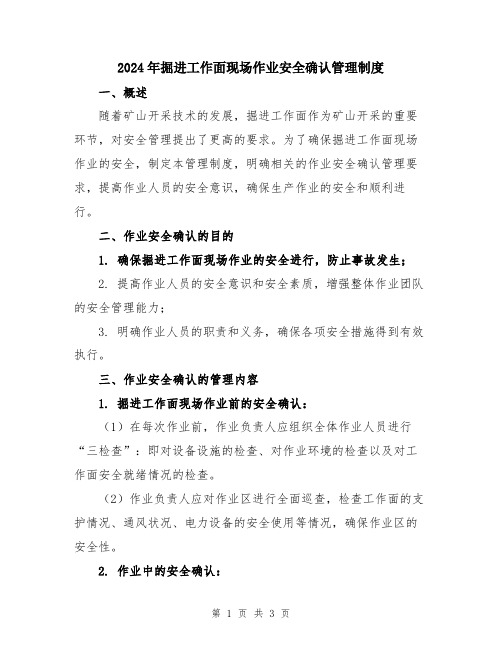 2024年掘进工作面现场作业安全确认管理制度

一、概述

随着矿山开采技术的发展，掘进工作面作为矿山开采的重要环节，对安全管理提出了更高的要求。为了确保掘进工作面现场作业的安全，制定本管理制度，明确相关的作业安全确认管理要求，提高作业人员的安全意识，确保生产作业的安全和顺利进行。

二、作业安全确认的目的

1. 确保掘进工作面现场作业的安全进行，防止事故发生；

2. 提高作业人员的安全意识和安全素质，增强整体作业团队的安全管理能力；

3. 明确作业人员的职责和义务，确保各项安全措施得到有效执行。

三、作业安全确认的管理内容

1. 掘进工作面现场作业前的安全确认：

（1）在每次作业前，作业负责人应组织全体作业人员进行“三检查”：即对设备设施的检查、对作业环境的检查以及对工作面安全就绪情况的检查。

（2）作业负责人应对作业区进行全面巡查，检查工作面的支护情况、通风状况、电力设备的安全使用等情况，确保作业区的安全性。

2. 作业中的安全确认：

第 1 页 共 3 页